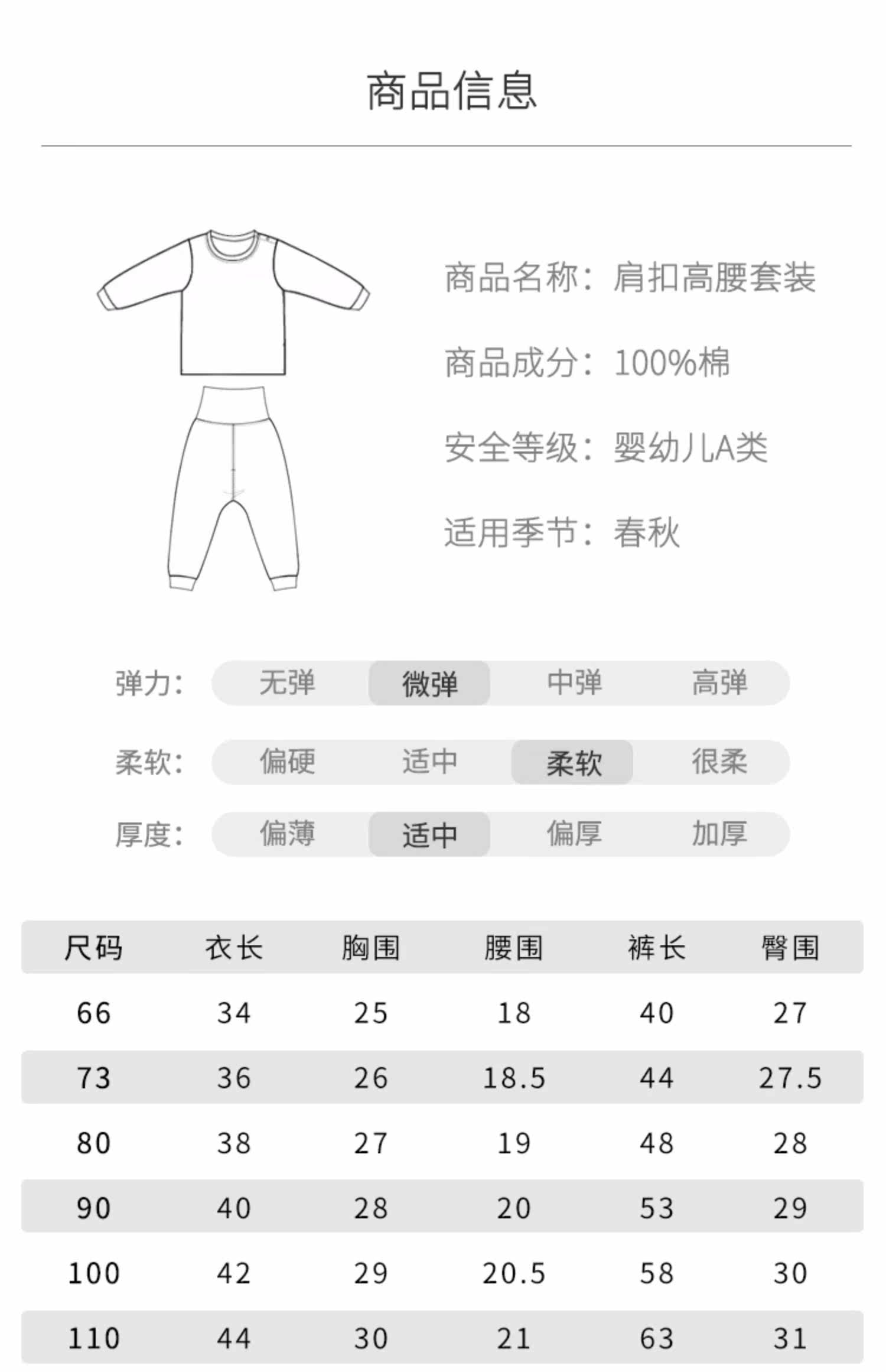 商品信息

商品名称：肩扣高腰套装

商品成分：100%棉

安全等级：婴幼儿A类

适用季节：春秋

弹力： 无弹 微弹 中弹 高弹

柔软： 偏硬 适中 柔软 很柔

厚度： 偏薄 适中 偏厚 加厚

| 尺码 | 衣长 | 胸围 | 腰围 | 裤长 | 臀围 |
|---|---|---|---|---|---|
| 66 | 34 | 25 | 18 | 40 | 27 |
| 73 | 36 | 26 | 18.5 | 44 | 27.5 |
| 80 | 38 | 27 | 19 | 48 | 28 |
| 90 | 40 | 28 | 20 | 53 | 29 |
| 100 | 42 | 29 | 20.5 | 58 | 30 |
| 110 | 44 | 30 | 21 | 63 | 31 |